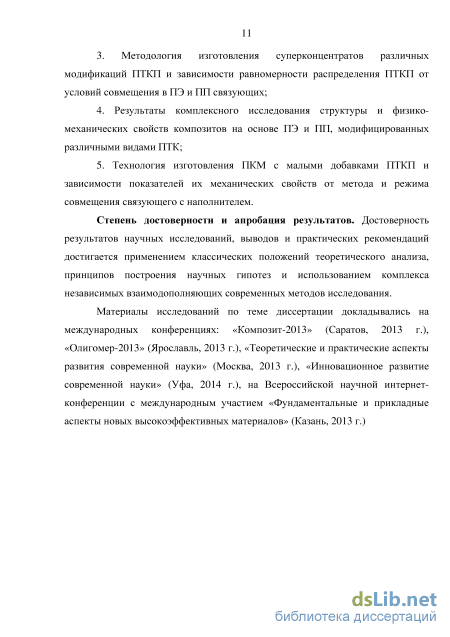 11

3. Методология изготовления суперконцентратов различных модификаций ПТКП и зависимости равномерности распределения ПТКП от условий совмещения в ПЭ и ПП связующих;

4. Результаты комплексного исследования структуры и физико-механических свойств композитов на основе ПЭ и ПП, модифицированных различными видами ПТК;

5. Технология изготовления ПКМ с малыми добавками ПТКП и зависимости показателей их механических свойств от метода и режима совмещения связующего с наполнителем.

Степень достоверности и апробация результатов. Достоверность результатов научных исследований, выводов и практических рекомендаций достигается применением классических положений теоретического анализа, принципов построения научных гипотез и использованием комплекса независимых взаимодополняющих современных методов исследования.

Материалы исследований по теме диссертации докладывались на международных конференциях: «Композит-2013» (Саратов, 2013 г.), «Олигомер-2013» (Ярославль, 2013 г.), «Теоретические и практические аспекты развития современной науки» (Москва, 2013 г.), «Инновационное развитие современной науки» (Уфа, 2014 г.), на Всероссийской научной интернет-конференции с международным участием «Фундаментальные и прикладные аспекты новых высокоэффективных материалов» (Казань, 2013 г.)

dsLib.net
библиотека диссертаций